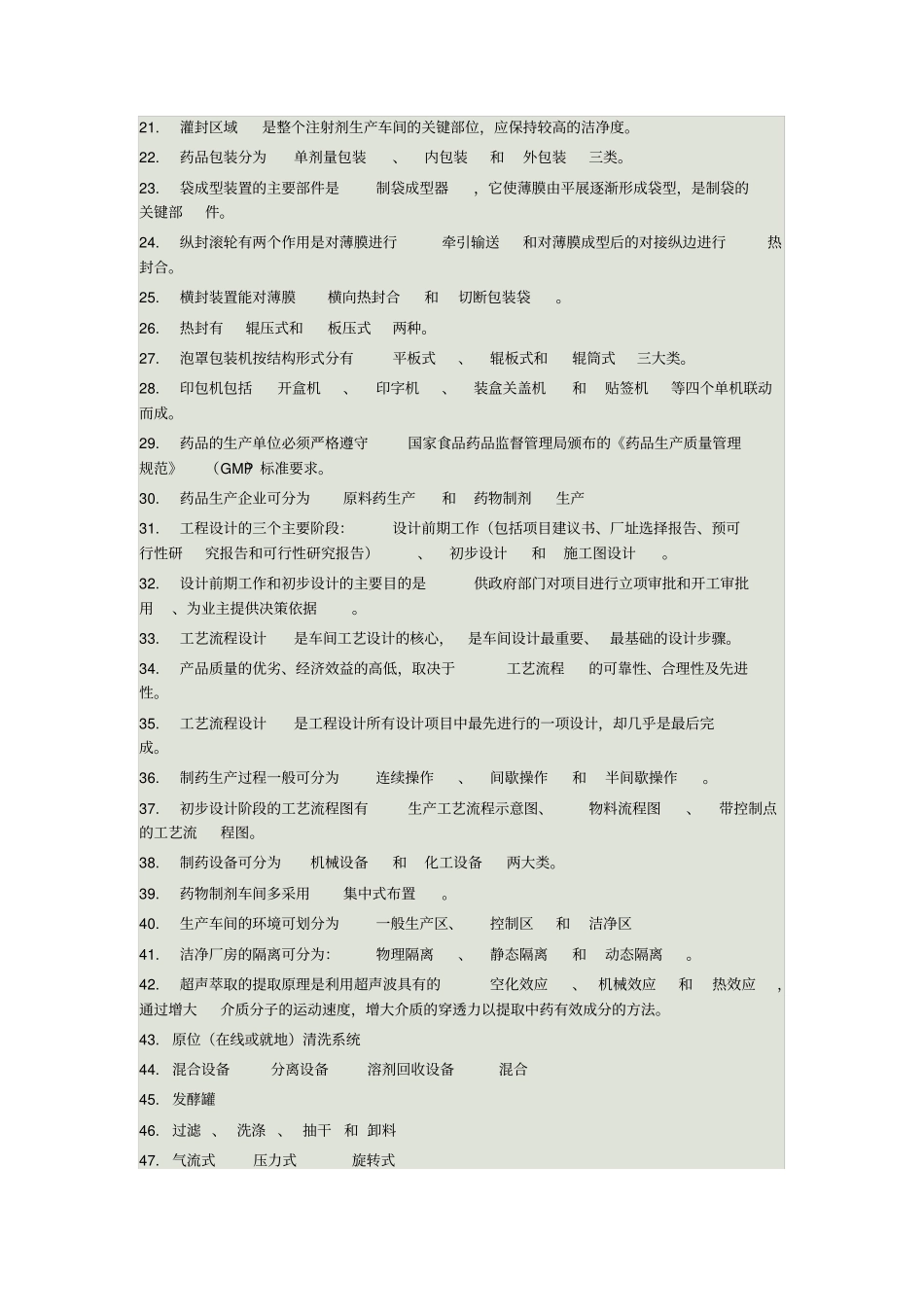 21. 灌封区域 是整个注射剂生产车间的关键部位，应保持较高的洁净度。

22. 药品包装分为 单剂量包装 、 内包装 和 外包装 三类。

23. 袋成型装置的主要部件是 制袋成型器 ，它使薄膜由平展逐渐形成袋型，是制袋的关键部 件。

24. 纵封滚轮有两个作用是对薄膜进行 牵引输送 和对薄膜成型后的对接纵边进行 热封合。

25. 横封装置能对薄膜 横向热封合 和 切断包装袋 。

26. 热封有 辊压式和 板压式 两种。

27. 泡罩包装机按结构形式分有 平板式 、 辊板式和 辊筒式 三大类。

28. 印包机包括 开盒机 、 印字机 、 装盒关盖机 和 贴签机 等四个单机联动而成。

29. 药品的生产单位必须严格遵守 国家食品药品监督管理局颁布的《药品生产质量管理规范》 （GMP）标准要求。

30. 药品生产企业可分为 原料药生产 和 药物制剂 生产

31. 工程设计的三个主要阶段: 设计前期工作（包括项目建议书、厂址选择报告、预可行性研 究报告和可行性研究报告） 、 初步设计 和 施工图设计 。

32. 设计前期工作和初步设计的主要目的是 供政府部门对项目进行立项审批和开工审批用 、为业主提供决策依据 。

33. 工艺流程设计 是车间工艺设计的核心， 是车间设计最重要、 最基础的设计步骤。

34. 产品质量的优劣、经济效益的高低，取决于 工艺流程 的可靠性、合理性及先进性。

35. 工艺流程设计 是工程设计所有设计项目中最先进行的一项设计，却几乎是最后完成。

36. 制药生产过程一般可分为 连续操作 、 间歇操作 和 半间歇操作 。

37. 初步设计阶段的工艺流程图有 生产工艺流程示意图、 物料流程图 、 带控制点的工艺流 程图。

38. 制药设备可分为 机械设备 和 化工设备 两大类。

39. 药物制剂车间多采用 集中式布置 。

40. 生产车间的环境可划分为 一般生产区、 控制区 和 洁净区

41. 洁净厂房的隔离可分为: 物理隔离 、 静态隔离 和 动态隔离 。

42. 超声萃取的提取原理是利用超声波具有的 空化效应 、 机械效应 和 热效应 ，通过增大 介质分子的运动速度，增大介质的穿透力以提取中药有效成分的方法。

43. 原位（在线或就地）清洗系统

44. 混合设备 分离设备 溶剂回收设备 混合

45. 发酵罐

46. 过滤 、 洗涤 、 抽干 和 卸料

47. 气流式 压力式 旋转式